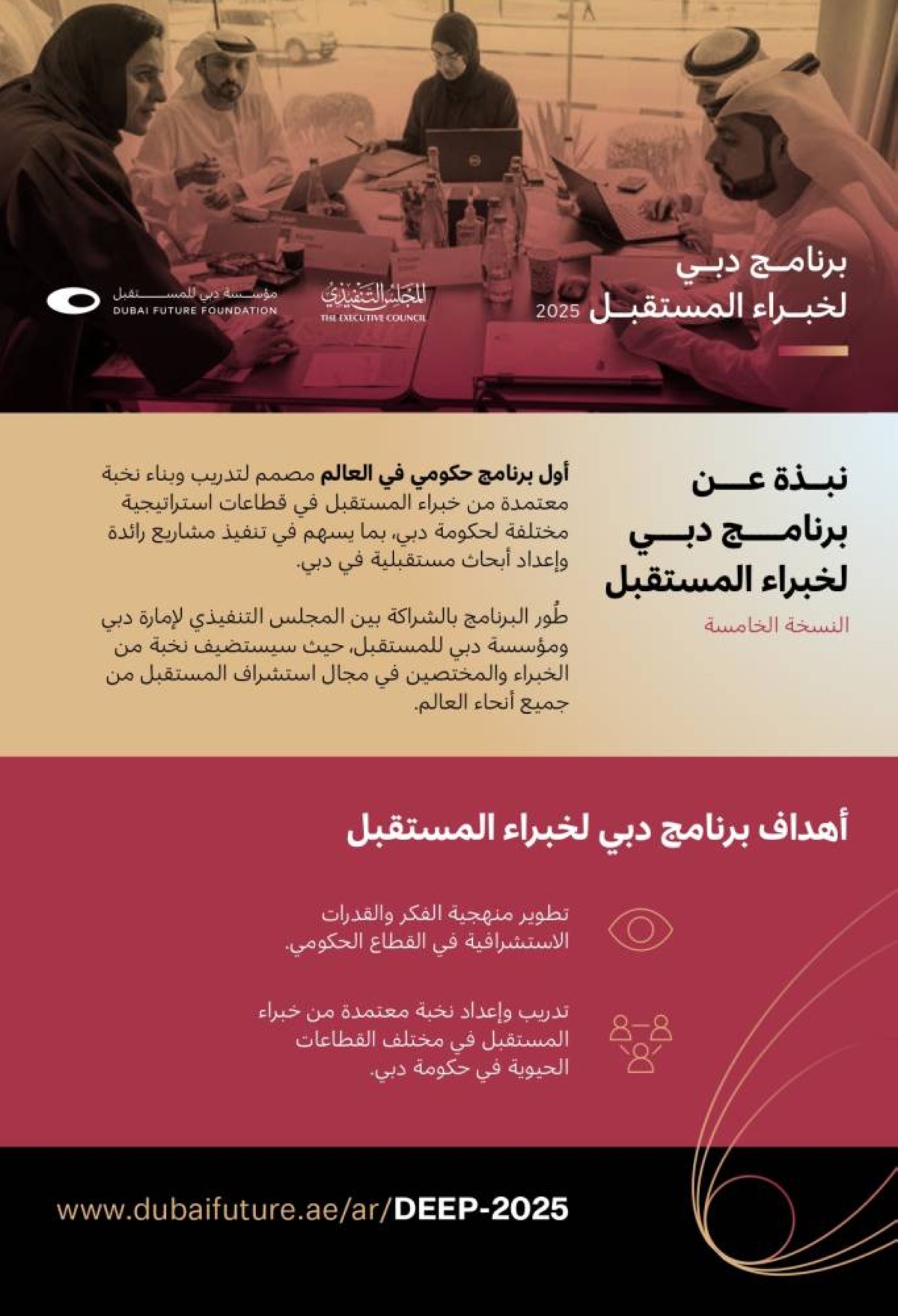 برنامج دبي
لخبراء المستقبل 2025

المجلس التنفيذي
THE EXECUTIVE COUNCIL

مؤسسة دبي للمستقبل
DUBAI FUTURE FOUNDATION

نبذة عن
برنامج دبي
لخبراء المستقبل
النسخة الخامسة

أول برنامج حكومي في العالم مصمم لتدريب وبناء نخبة معتمدة من خبراء المستقبل في قطاعات استراتيجية مختلفة لحكومة دبي، بما يسهم في تنفيذ مشاريع رائدة وإعداد أبحاث مستقبلية في دبي.

طُور البرنامج بالشراكة بين المجلس التنفيذي لإمارة دبي ومؤسسة دبي للمستقبل، حيث سيستضيف نخبة من الخبراء والمختصين في مجال استشراف المستقبل من جميع أنحاء العالم.

أهداف برنامج دبي لخبراء المستقبل

تطوير منهجية الفكر والقدرات الاستشرافية في القطاع الحكومي.

تدريب وإعداد نخبة معتمدة من خبراء المستقبل في مختلف القطاعات الحيوية في حكومة دبي.

www.dubaifuture.ae/ar/DEEP-2025